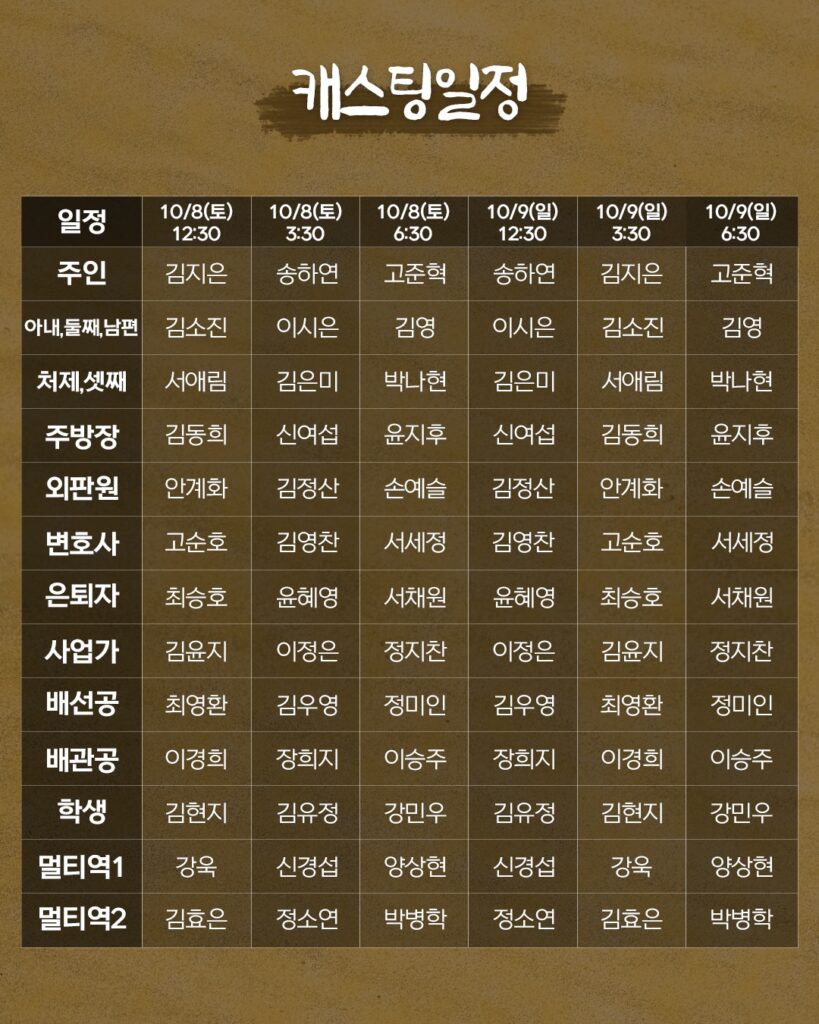 캐스팅일정

| 일정 | 10/8(토) 12:30 | 10/8(토) 3:30 | 10/8(토) 6:30 | 10/9(일) 12:30 | 10/9(일) 3:30 | 10/9(일) 6:30 |
|---|---|---|---|---|---|---|
| 주인 | 김지은 | 송하연 | 고준혁 | 송하연 | 김지은 | 고준혁 |
| 아내,둘째,남편 | 김소진 | 이시은 | 김영 | 이시은 | 김소진 | 김영 |
| 처제,셋째 | 서애림 | 김은미 | 박나현 | 김은미 | 서애림 | 박나현 |
| 주방장 | 김동희 | 신여섭 | 윤지후 | 신여섭 | 김동희 | 윤지후 |
| 외판원 | 안계화 | 김정산 | 손예슬 | 김정산 | 안계화 | 손예슬 |
| 변호사 | 고순호 | 김영찬 | 서세정 | 김영찬 | 고순호 | 서세정 |
| 은퇴자 | 최승호 | 윤혜영 | 서채원 | 윤혜영 | 최승호 | 서채원 |
| 사업가 | 김윤지 | 이정은 | 정지찬 | 이정은 | 김윤지 | 정지찬 |
| 배선공 | 최영환 | 김우영 | 정미인 | 김우영 | 최영환 | 정미인 |
| 배관공 | 이경희 | 장희지 | 이승주 | 장희지 | 이경희 | 이승주 |
| 학생 | 김현지 | 김유정 | 강민우 | 김유정 | 김현지 | 강민우 |
| 멀티역1 | 강욱 | 신경섭 | 양상현 | 신경섭 | 강욱 | 양상현 |
| 멀티역2 | 김효은 | 정소연 | 박병학 | 정소연 | 김효은 | 박병학 |